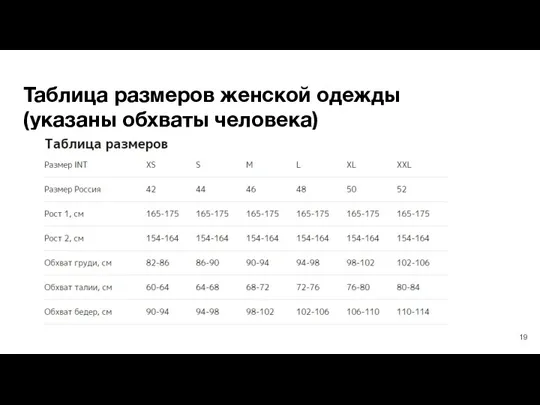 Таблица размеров женской одежды (указаны обхваты человека)

Таблица размеров

| Размер INT | XS | S | M | L | XL | XXL |
|---|---|---|---|---|---|---|
| Размер Россия | 42 | 44 | 46 | 48 | 50 | 52 |
| Рост 1, см | 165-175 | 165-175 | 165-175 | 165-175 | 165-175 | 165-175 |
| Рост 2, см | 154-164 | 154-164 | 154-164 | 154-164 | 154-164 | 154-164 |
| Обхват груди, см | 82-86 | 86-90 | 90-94 | 94-98 | 98-102 | 102-106 |
| Обхват талии, см | 60-64 | 64-68 | 68-72 | 72-76 | 76-80 | 80-84 |
| Обхват бедер, см | 90-94 | 94-98 | 98-102 | 102-106 | 106-110 | 110-114 |

19